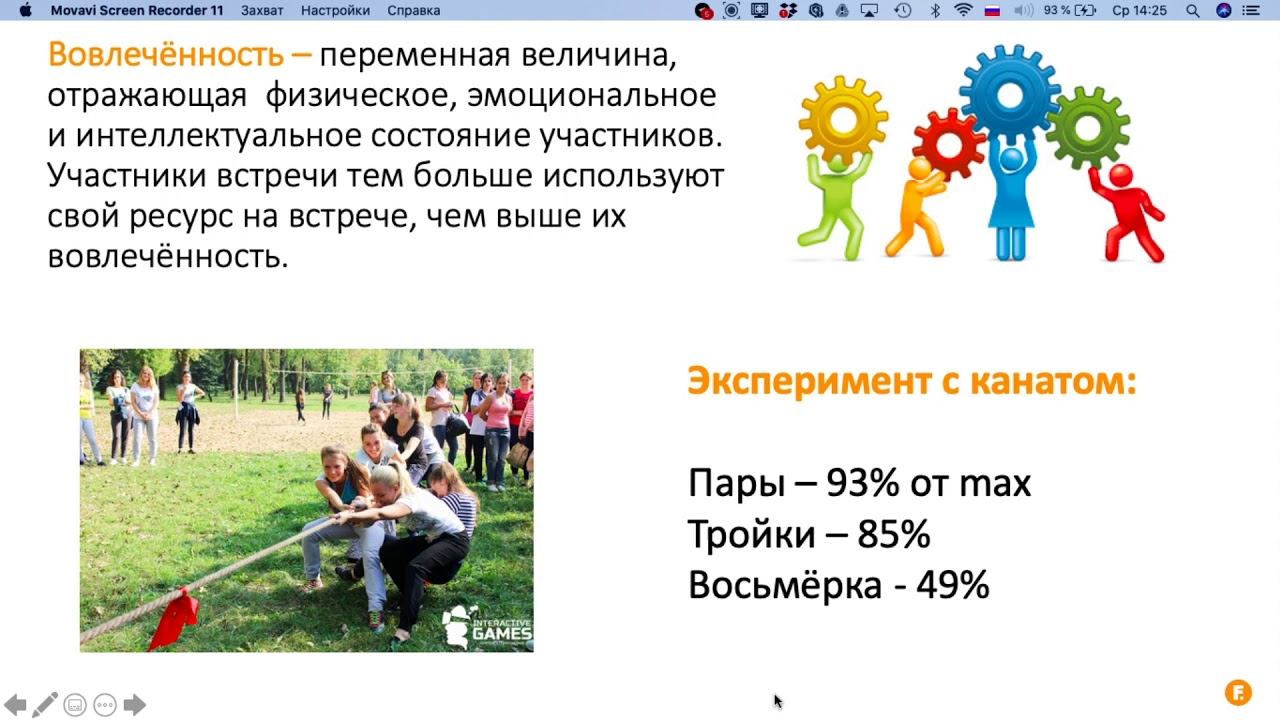 Movavi Screen Recorder 11 Захват Настройки Справка 93 % Ср 14:25

Вовлечённость – переменная величина, отражающая физическое, эмоциональное и интеллектуальное состояние участников. Участники встречи тем больше используют свой ресурс на встрече, чем выше их вовлечённость.

INTERACTIVE GAMES

Эксперимент с канатом:

Пары – 93% от max
Тройки – 85%
Восьмёрка - 49%

F.